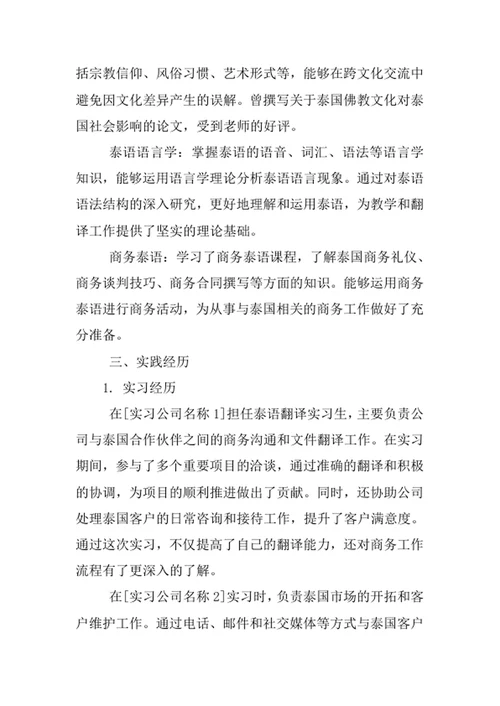 括宗教信仰、风俗习惯、艺术形式等，能够在跨文化交流中避免因文化差异产生的误解。曾撰写关于泰国佛教文化对泰国社会影响的论文，受到老师的好评。

泰语语言学：掌握泰语的语音、词汇、语法等语言学知识，能够运用语言学理论分析泰语语言现象。通过对泰语语法结构的深入研究，更好地理解和运用泰语，为教学和翻译工作提供了坚实的理论基础。

商务泰语：学习了商务泰语课程，了解泰国商务礼仪、商务谈判技巧、商务合同撰写等方面的知识。能够运用商务泰语进行商务活动，为从事与泰国相关的商务工作做好了充分准备。

三、实践经历

1. 实习经历

在[实习公司名称 1]担任泰语翻译实习生，主要负责公司与泰国合作伙伴之间的商务沟通和文件翻译工作。在实习期间，参与了多个重要项目的洽谈，通过准确的翻译和积极的协调，为项目的顺利推进做出了贡献。同时，还协助公司处理泰国客户的日常咨询和接待工作，提升了客户满意度。通过这次实习，不仅提高了自己的翻译能力，还对商务工作流程有了更深入的了解。

在[实习公司名称 2]实习时，负责泰国市场的开拓和客户维护工作。通过电话、邮件和社交媒体等方式与泰国客户